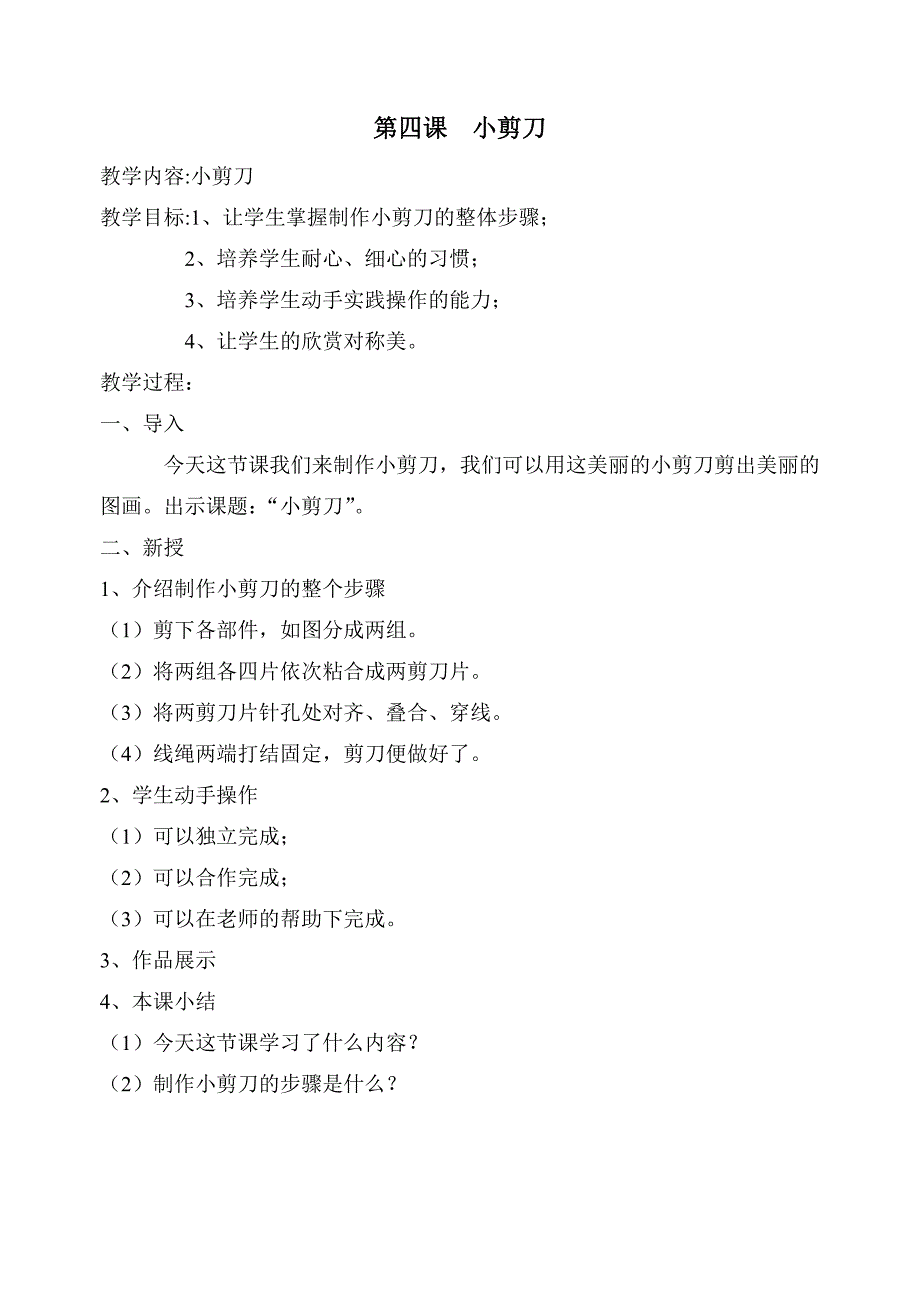 第四课　小剪刀

教学内容:小剪刀

教学目标:1、让学生掌握制作小剪刀的整体步骤；

2、培养学生耐心、细心的习惯；

3、培养学生动手实践操作的能力；

4、让学生的欣赏对称美。

教学过程：

一、导入

今天这节课我们来制作小剪刀，我们可以用这美丽的小剪刀剪出美丽的图画。出示课题：“小剪刀”。

二、新授

1、介绍制作小剪刀的整个步骤

（1）剪下各部件，如图分成两组。

（2）将两组各四片依次粘合成两剪刀片。

（3）将两剪刀片针孔处对齐、叠合、穿线。

（4）线绳两端打结固定，剪刀便做好了。

2、学生动手操作

（1）可以独立完成；

（2）可以合作完成；

（3）可以在老师的帮助下完成。

3、作品展示

4、本课小结

（1）今天这节课学习了什么内容？

（2）制作小剪刀的步骤是什么？